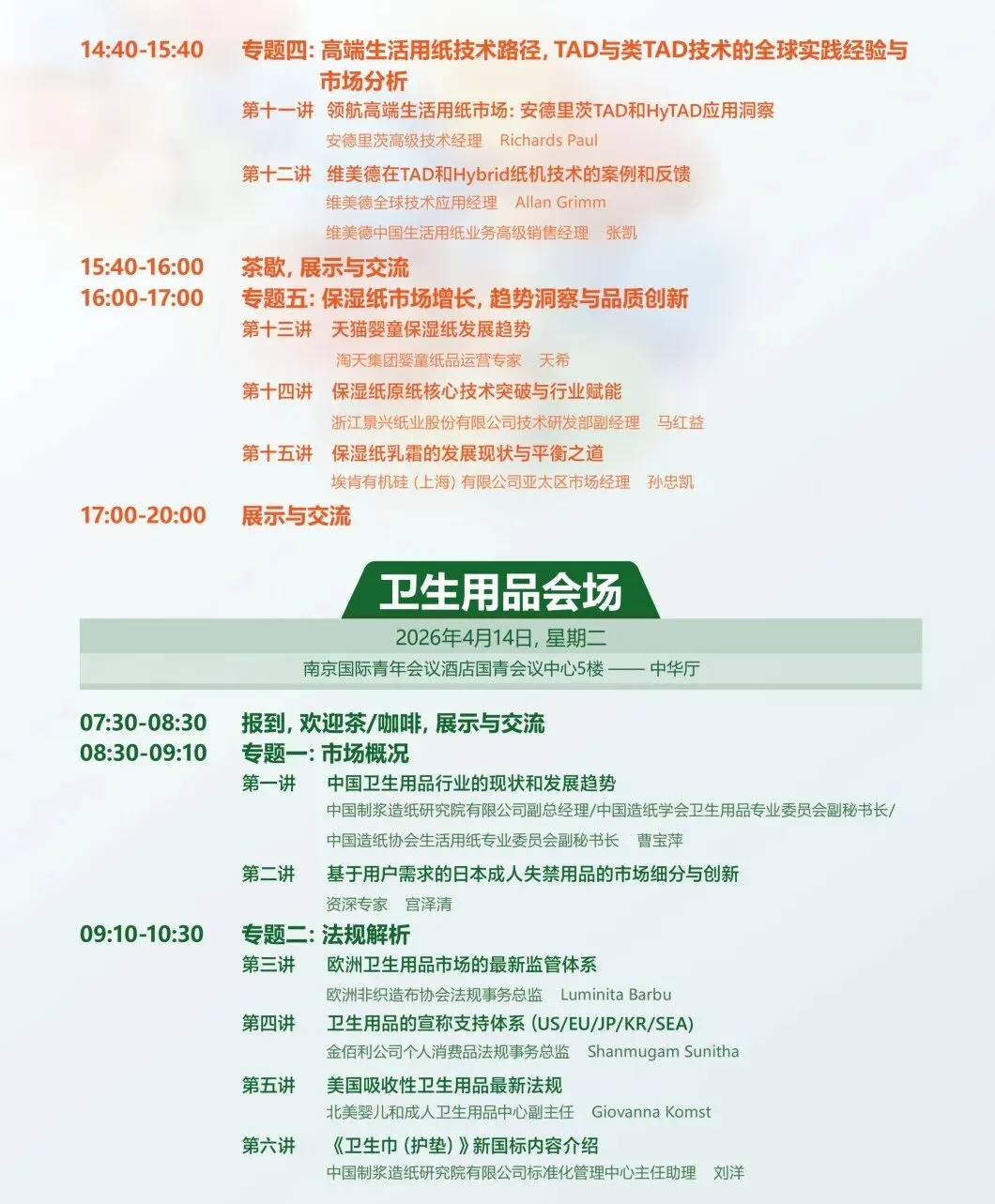 14:40-15:40 专题四：高端生活用纸技术路径，TAD与类TAD技术的全球实践经验与市场分析

第十一讲 领航高端生活用纸市场：安德里茨TAD和HyTAD应用洞察
安德里茨高级技术经理 Richards Paul

第十二讲 维美德在TAD和Hybrid纸机技术的案例和反馈
维美德全球技术应用经理 Allan Grimm
维美德中国生活用纸业务高级销售经理 张凯

15:40-16:00 茶歇，展示与交流
16:00-17:00 专题五：保湿纸市场增长，趋势洞察与品质创新

第十三讲 天猫婴童保湿纸发展趋势
淘天集团婴童纸品运营专家 天希

第十四讲 保湿纸原纸核心技术突破与行业赋能
浙江景兴纸业股份有限公司技术研发部副经理 马红益

第十五讲 保湿纸乳霜的发展现状与平衡之道
埃肯有机硅（上海）有限公司亚太区市场经理 孙忠凯

17:00-20:00 展示与交流

卫生用品会场

2026年4月14日，星期二

南京国际青年会议酒店国青会议中心5楼 —— 中华厅

07:30-08:30 报到，欢迎茶/咖啡，展示与交流
08:30-09:10 专题一：市场概况

第一讲 中国卫生用品行业的现状和发展趋势
中国制浆造纸研究院有限公司副总经理/中国造纸学会卫生用品专业委员会副秘书长/中国造纸协会生活用纸专业委员会副秘书长 曹宝萍

第二讲 基于用户需求的日本成人失禁用品的市场细分与创新
资深专家 宫泽清

09:10-10:30 专题二：法规解析

第三讲 欧洲卫生用品市场的最新监管体系
欧洲非织造布协会法规事务总监 Luminita Barbu

第四讲 卫生用品的宣称支持体系（US/EU/JP/KR/SEA）
金佰利公司个人消费品法规事务总监 Shanmugam Sunitha

第五讲 美国吸收性卫生用品最新法规
北美婴儿和成人卫生用品中心副主任 Giovanna Komst

第六讲 《卫生巾（护垫）》新国标内容介绍
中国制浆造纸研究院有限公司标准化管理中心主任助理 刘洋